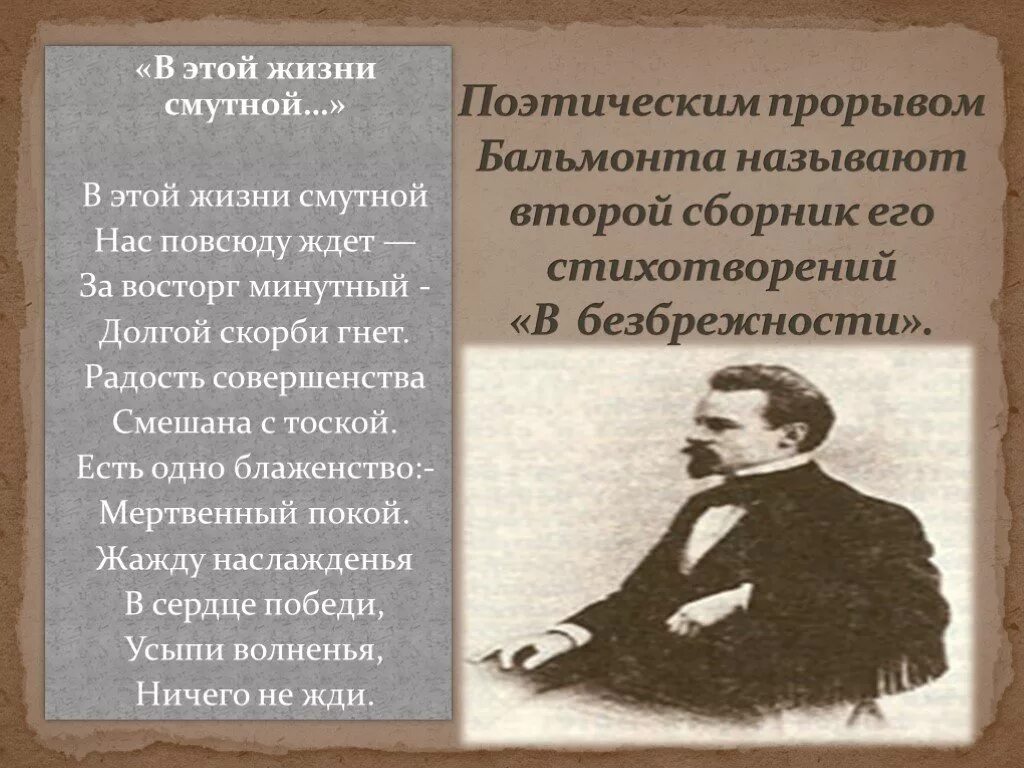 «В этой жизни смутной...»

В этой жизни смутной
Нас повсюду ждет —
За восторг минутный -
Долгой скорби гнет.
Радость совершенства
Смешана с тоской.
Есть одно блаженство:-
Мертвенный покой.
Жажду наслажденья
В сердце победи,
Усыпи волненья,
Ничего не жди.

Поэтическим прорывом Бальмонта называют второй сборник его стихотворений «В безбрежности».